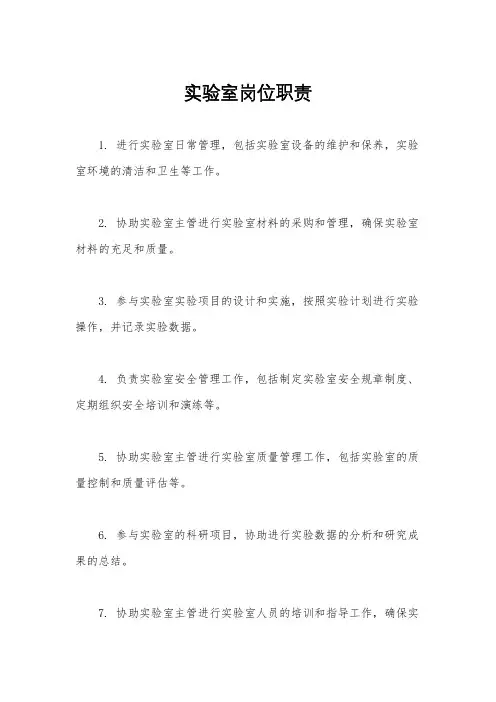 实验室岗位职责

1. 进行实验室日常管理，包括实验室设备的维护和保养，实验室环境的清洁和卫生等工作。

2. 协助实验室主管进行实验室材料的采购和管理，确保实验室材料的充足和质量。

3. 参与实验室实验项目的设计和实施，按照实验计划进行实验操作，并记录实验数据。

4. 负责实验室安全管理工作，包括制定实验室安全规章制度、定期组织安全培训和演练等。

5. 协助实验室主管进行实验室质量管理工作，包括实验室的质量控制和质量评估等。

6. 参与实验室的科研项目，协助进行实验数据的分析和研究成果的总结。

7. 协助实验室主管进行实验室人员的培训和指导工作，确保实